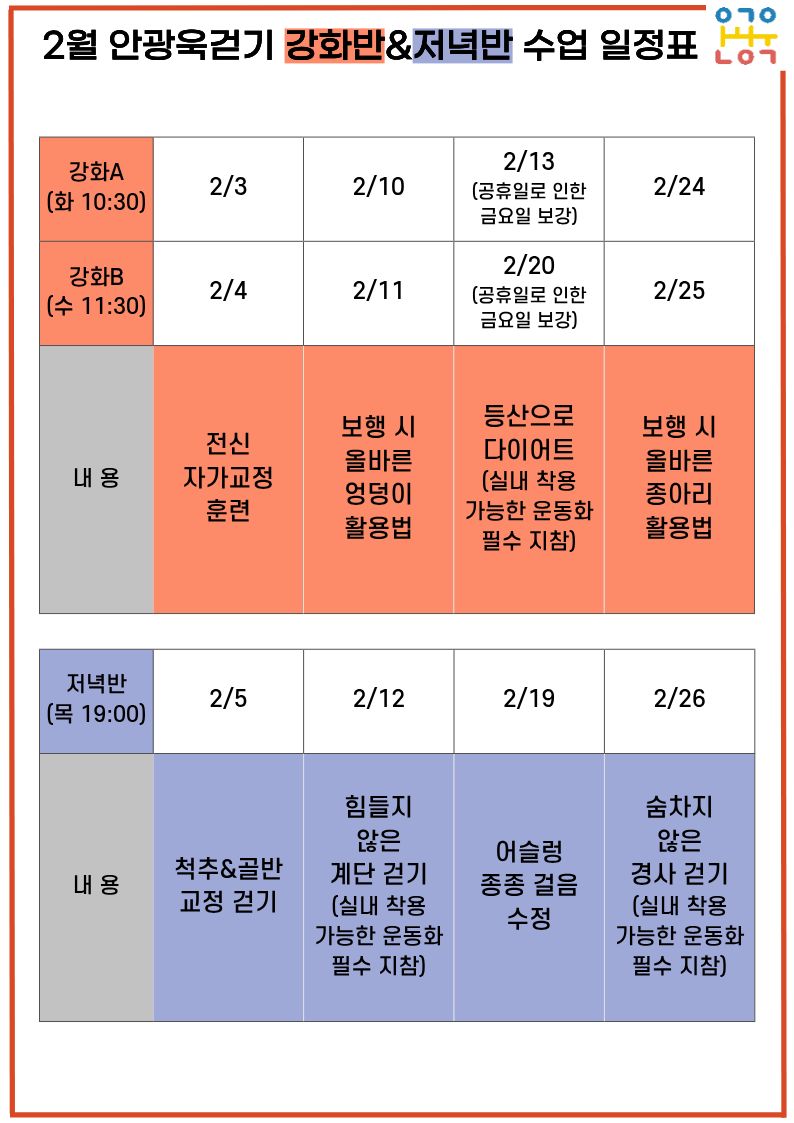 2월 안광욱걷기 강화반&저녁반 수업 일정표

| 강화A (화 10:30) | 2/3 | 2/10 | 2/13 (공휴일로 인한 금요일 보강) | 2/24 |
|---|---|---|---|---|
| 강화B (수 11:30) | 2/4 | 2/11 | 2/20 (공휴일로 인한 금요일 보강) | 2/25 |
| 내 용 | 전신 자가교정 훈련 | 보행 시 올바른 엉덩이 활용법 | 등산으로 다이어트 (실내 착용 가능한 운동화 필수 지참) | 보행 시 올바른 종아리 활용법 |

| 저녁반 (목 19:00) | 2/5 | 2/12 | 2/19 | 2/26 |
|---|---|---|---|---|
| 내 용 | 척추&골반 교정 걷기 | 힘들지 않은 계단 걷기 (실내 착용 가능한 운동화 필수 지참) | 어슬렁 종종 걸음 수정 | 숨차지 않은 경사 걷기 (실내 착용 가능한 운동화 필수 지참) |